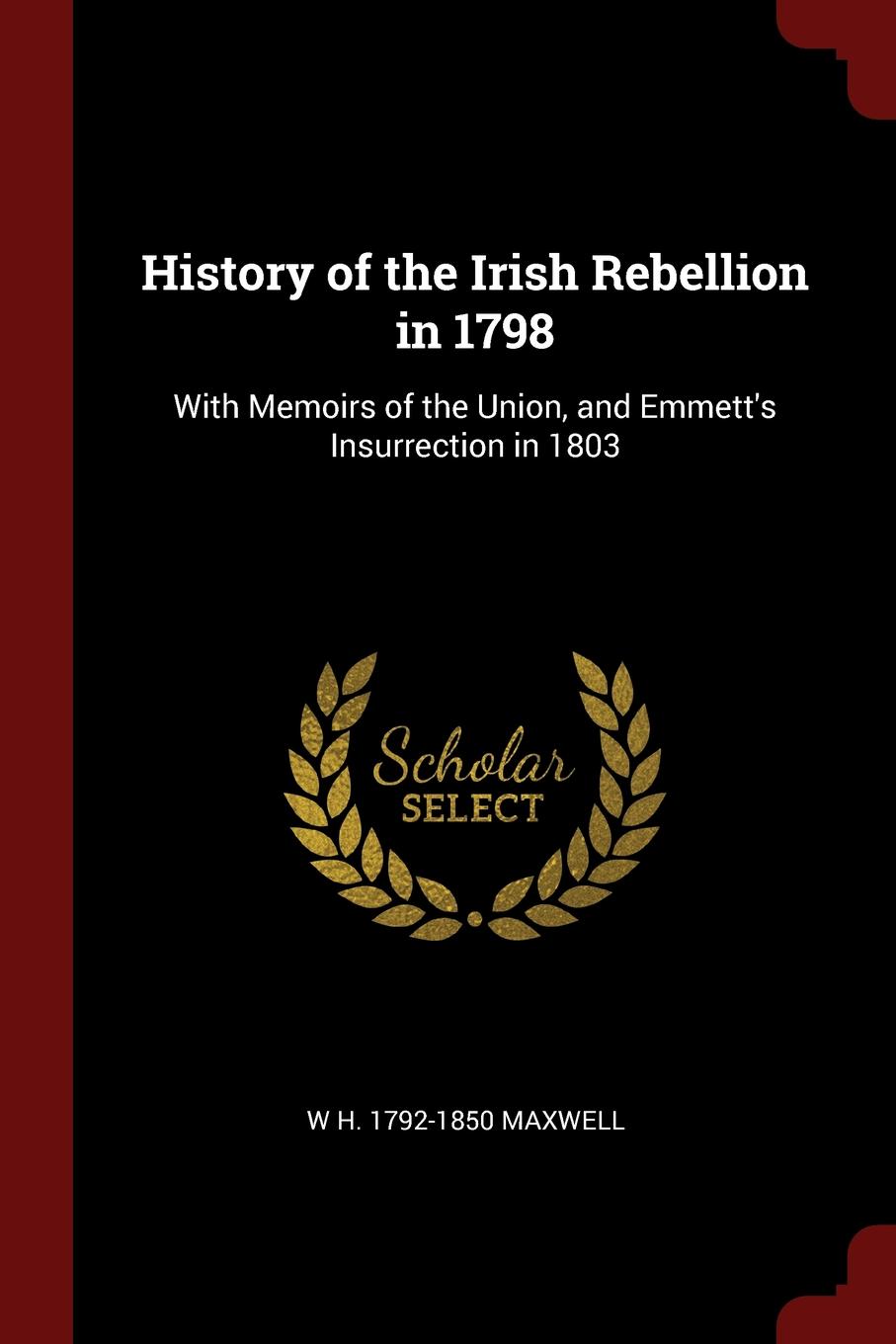 History of the Irish Rebellion in 1798

With Memoirs of the Union, and Emmett's Insurrection in 1803

Scholar SELECT

W H. 1792-1850 MAXWELL